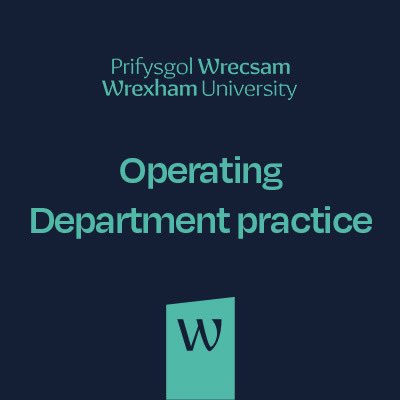 Prifysgol Wrecsam
Wrexham University

Operating
Department practice

W